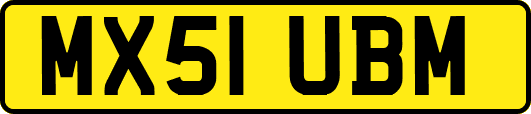 MX51 UBM